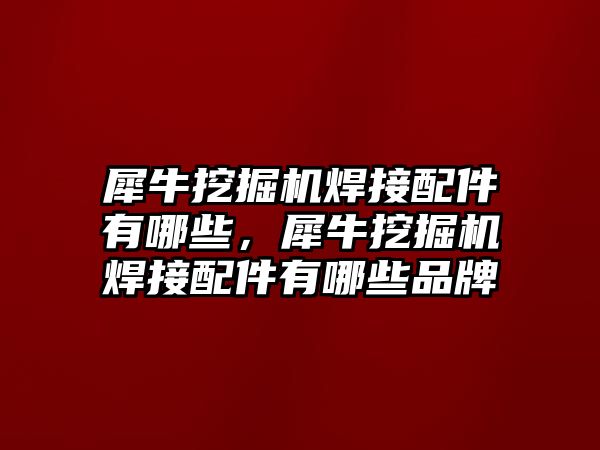 犀牛挖掘机焊接配件有哪些，犀牛挖掘机焊接配件有哪些品牌